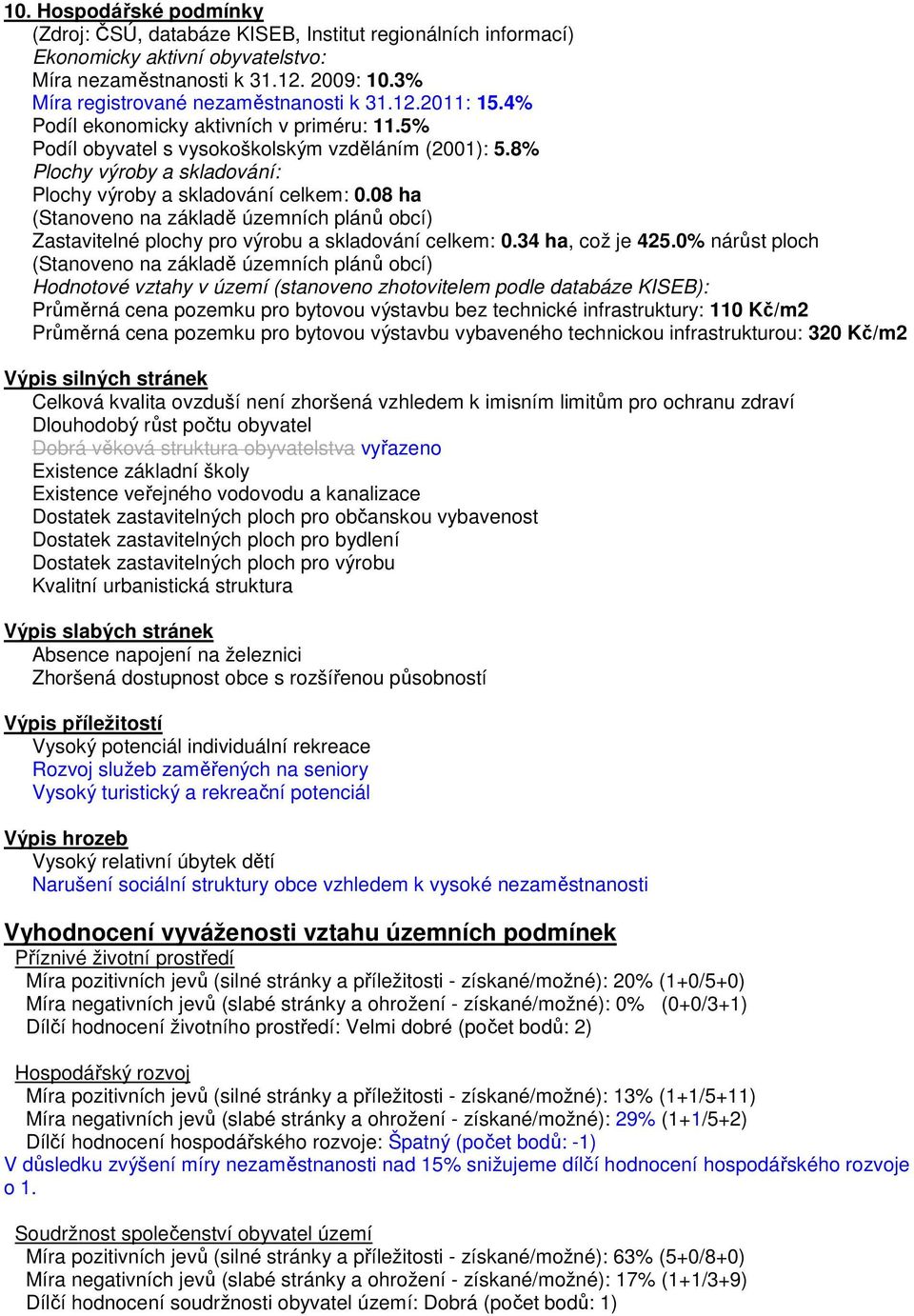 10. Hospodářské podmínky
(Zdroj: ČSÚ, databáze KISEB, Institut regionálních informací)
Ekonomicky aktivní obyvatelstvo:
Míra nezaměstnanosti k 31.12. 2009: 10.3%
Míra registrované nezaměstnanosti k 31.12.2011: 15.4%
Podíl ekonomicky aktivních v priméru: 11.5%
Podíl obyvatel s vysokoškolským vzděláním (2001): 5.8%
Plochy výroby a skladování:
Plochy výroby a skladování celkem: 0.08 ha
(Stanoveno na základě územních plánů obcí)
Zastavitelné plochy pro výrobu a skladování celkem: 0.34 ha, což je 425.0% nárůst ploch
(Stanoveno na základě územních plánů obcí)
Hodnotové vztahy v území (stanoveno zhotovitelem podle databáze KISEB):
Průměrná cena pozemku pro bytovou výstavbu bez technické infrastruktury: 110 Kč/m2
Průměrná cena pozemku pro bytovou výstavbu vybaveného technickou infrastrukturou: 320 Kč/m2

Výpis silných stránek
Celková kvalita ovzduší není zhoršená vzhledem k imisním limitům pro ochranu zdraví
Dlouhodobý růst počtu obyvatel
Dobrá věková struktura obyvatelstva vyřazeno
Existence základní školy
Existence veřejného vodovodu a kanalizace
Dostatek zastavitelných ploch pro občanskou vybavenost
Dostatek zastavitelných ploch pro bydlení
Dostatek zastavitelných ploch pro výrobu
Kvalitní urbanistická struktura

Výpis slabých stránek
Absence napojení na železnici
Zhoršená dostupnost obce s rozšířenou působností

Výpis příležitostí
Vysoký potenciál individuální rekreace
Rozvoj služeb zaměřených na seniory
Vysoký turistický a rekreační potenciál

Výpis hrozeb
Vysoký relativní úbytek dětí
Narušení sociální struktury obce vzhledem k vysoké nezaměstnanosti

Vyhodnocení vyváženosti vztahu územních podmínek
Příznivé životní prostředí
Míra pozitivních jevů (silné stránky a příležitosti - získané/možné): 20% (1+0/5+0)
Míra negativních jevů (slabé stránky a ohrožení - získané/možné): 0% (0+0/3+1)
Dílčí hodnocení životního prostředí: Velmi dobré (počet bodů: 2)

Hospodářský rozvoj
Míra pozitivních jevů (silné stránky a příležitosti - získané/možné): 13% (1+1/5+11)
Míra negativních jevů (slabé stránky a ohrožení - získané/možné): 29% (1+1/5+2)
Dílčí hodnocení hospodářského rozvoje: Špatný (počet bodů: -1)
V důsledku zvýšení míry nezaměstnanosti nad 15% snižujeme dílčí hodnocení hospodářského rozvoje o 1.

Soudržnost společenství obyvatel území
Míra pozitivních jevů (silné stránky a příležitosti - získané/možné): 63% (5+0/8+0)
Míra negativních jevů (slabé stránky a ohrožení - získané/možné): 17% (1+1/3+9)
Dílčí hodnocení soudržnosti obyvatel území: Dobrá (počet bodů: 1)